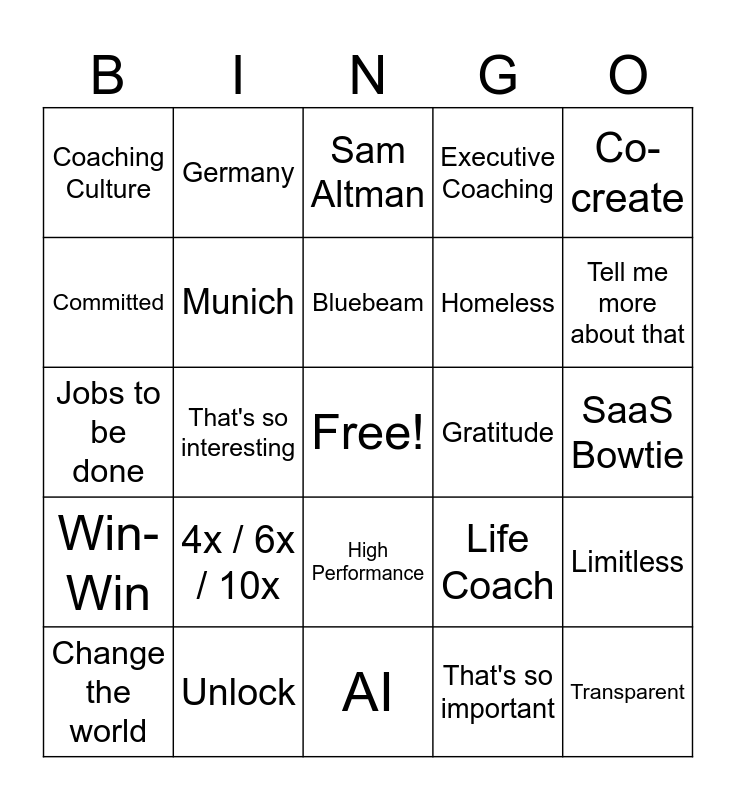 | B | I | N | G | O |
|---|---|---|---|---|
| Coaching Culture | Germany | Sam Altman | Executive Coaching | Co-create |
| Committed | Munich | Bluebeam | Homeless | Tell me more about that |
| Jobs to be done | That's so interesting | Free! | Gratitude | SaaS Bowtie |
| Win-Win | 4x / 6x / 10x | High Performance | Life Coach | Limitless |
| Change the world | Unlock | AI | That's so important | Transparent |